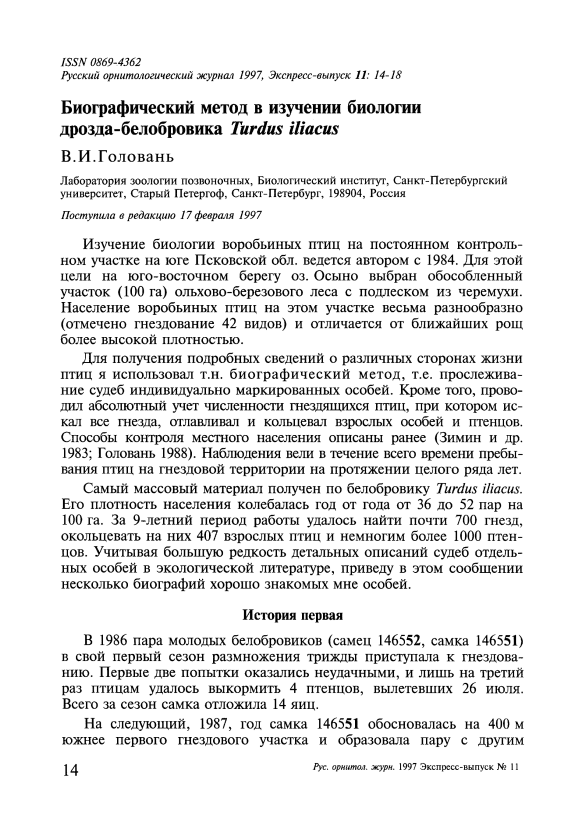 ISSN 0869-4362
Русский орнитологический журнал 1997, Экспресс-выпуск 11: 14-18

Биографический метод в изучении биологии дрозда-белобровика Turdus iliacus

В.И.Головань

Лаборатория зоологии позвоночных, Биологический институт, Санкт-Петербургский университет, Старый Петергоф, Санкт-Петербург, 198904, Россия

Поступила в редакцию 17 февраля 1997

Изучение биологии воробьиных птиц на постоянном контрольном участке на юге Псковской обл. ведется автором с 1984. Для этой цели на юго-восточном берегу оз. Осыно выбран обособленный участок (100 га) ольхово-березового леса с подлеском из черемухи. Население воробьиных птиц на этом участке весьма разнообразно (отмечено гнездование 42 видов) и отличается от ближайших рощ более высокой плотностью.

Для получения подробных сведений о различных сторонах жизни птиц я использовал т.н. биографический метод, т.е. прослеживание судеб индивидуально маркированных особей. Кроме того, проводил абсолютный учет численности гнездящихся птиц, при котором искал все гнезда, отлавливал и кольцевал взрослых особей и птенцов. Способы контроля местного населения описаны ранее (Зимин и др. 1983; Головань 1988). Наблюдения вели в течение всего времени пребывания птиц на гнездовой территории на протяжении целого ряда лет.

Самый массовый материал получен по белобровику Turdus iliacus. Его плотность населения колебалась год от года от 36 до 52 пар на 100 га. За 9-летний период работы удалось найти почти 700 гнезд, окольцевать на них 407 взрослых птиц и немногим более 1000 птенцов. Учитывая большую редкость детальных описаний судеб отдельных особей в экологической литературе, приведу в этом сообщении несколько биографий хорошо знакомых мне особей.

История первая

В 1986 пара молодых белобровиков (самец 146552, самка 146551) в свой первый сезон размножения трижды приступала к гнездованию. Первые две попытки оказались неудачными, и лишь на третий раз птицам удалось выкормить 4 птенцов, вылетевших 26 июля. Всего за сезон самка отложила 14 яиц.

На следующий, 1987, год самка 146551 обосновалась на 400 м южнее первого гнездового участка и образовала пару с другим

14

Рус. орнитол. журн. 1997 Экспресс-выпуск № 11